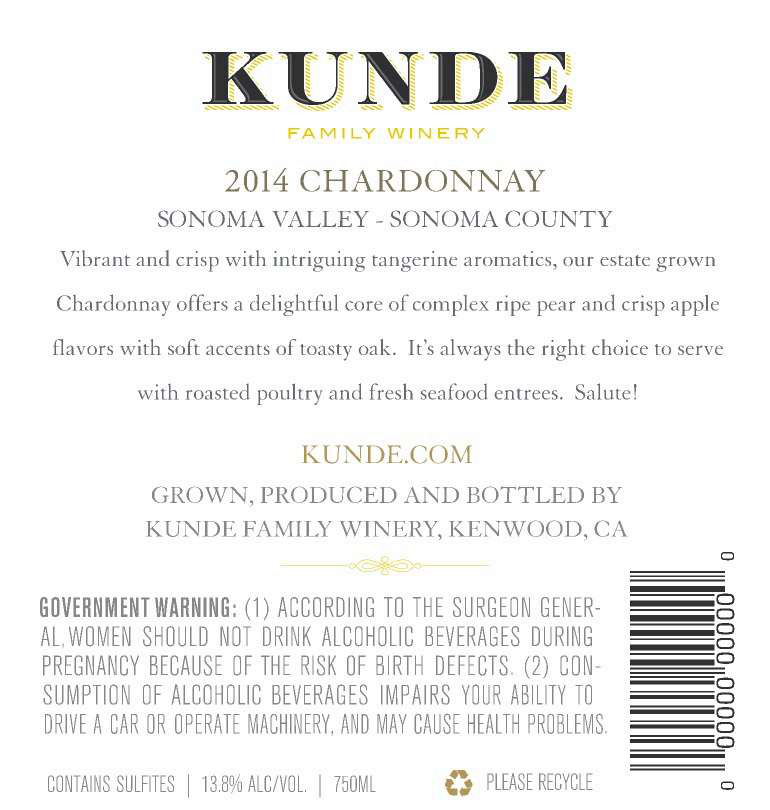 KUNDE
FAMILY WINERY

2014 CHARDONNAY
SONOMA VALLEY - SONOMA COUNTY

Vibrant and crisp with intriguing tangerine aromatics, our estate grown Chardonnay offers a delightful core of complex ripe pear and crisp apple flavors with soft accents of toasty oak. It's always the right choice to serve with roasted poultry and fresh seafood entrees. Salute!

KUNDE.COM

GROWN, PRODUCED AND BOTTLED BY
KUNDE FAMILY WINERY, KENWOOD, CA

GOVERNMENT WARNING: (1) ACCORDING TO THE SURGEON GENERAL, WOMEN SHOULD NOT DRINK ALCOHOLIC BEVERAGES DURING PREGNANCY BECAUSE OF THE RISK OF BIRTH DEFECTS. (2) CONSUMPTION OF ALCOHOLIC BEVERAGES IMPAIRS YOUR ABILITY TO DRIVE A CAR OR OPERATE MACHINERY, AND MAY CAUSE HEALTH PROBLEMS.

CONTAINS SULFITES | 13.8% ALC/VOL. | 750ML

PLEASE RECYCLE

0 00000 00000 0